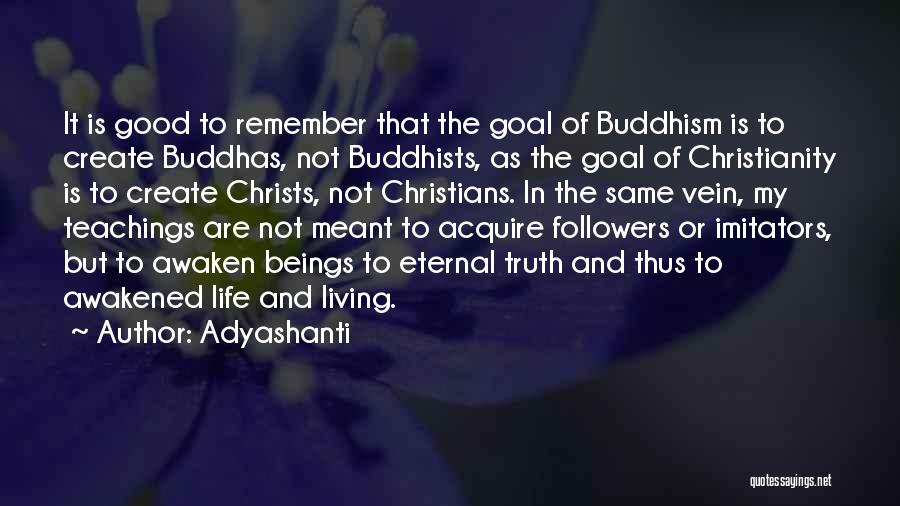 It is good to remember that the goal of Buddhism is to create Buddhas, not Buddhists, as the goal of Christianity is to create Christs, not Christians. In the same vein, my teachings are not meant to acquire followers or imitators, but to awaken beings to eternal truth and thus to awakened life and living.

~ Author: Adyashanti

quotessayings.net